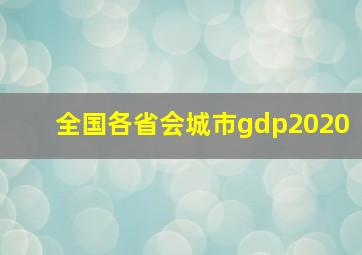 全国各省会城市gdp2020